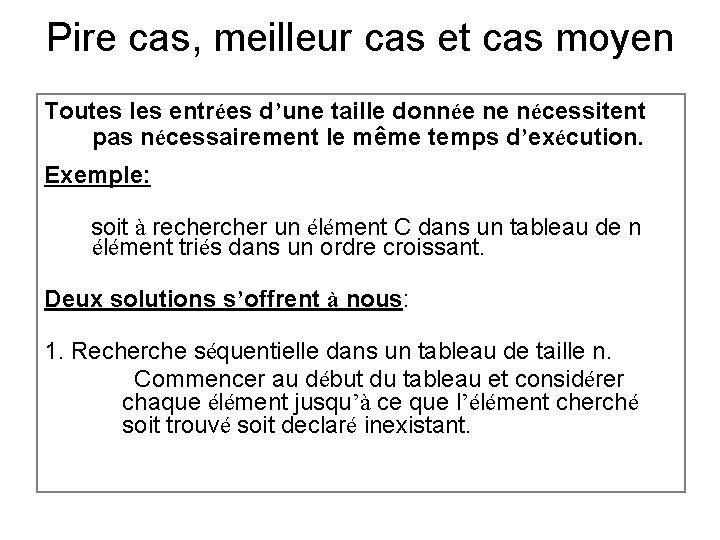 Pire cas, meilleur cas et cas moyen

Toutes les entrées d'une taille donnée ne nécessitent pas nécessairement le même temps d'exécution.

Exemple:

soit à rechercher un élément C dans un tableau de n élément triés dans un ordre croissant.

Deux solutions s'offrent à nous:

1. Recherche séquentielle dans un tableau de taille n.
Commencer au début du tableau et considérer chaque élément jusqu'à ce que l'élément cherché soit trouvé soit declaré inexistant.